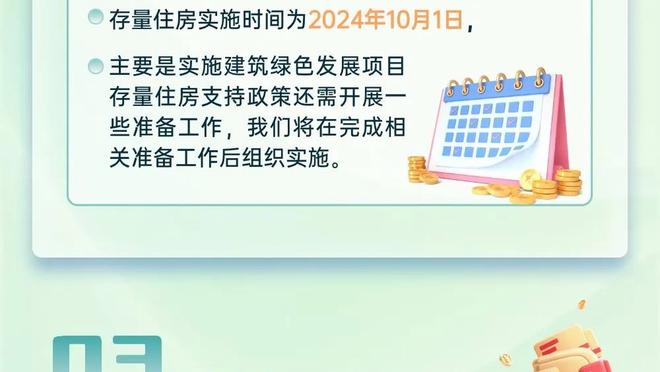 存量住房实施时间为2024年10月1日，

主要是实施建筑绿色发展项目存量住房支持政策还需开展一些准备工作，我们将在完成相关准备工作后组织实施。

03